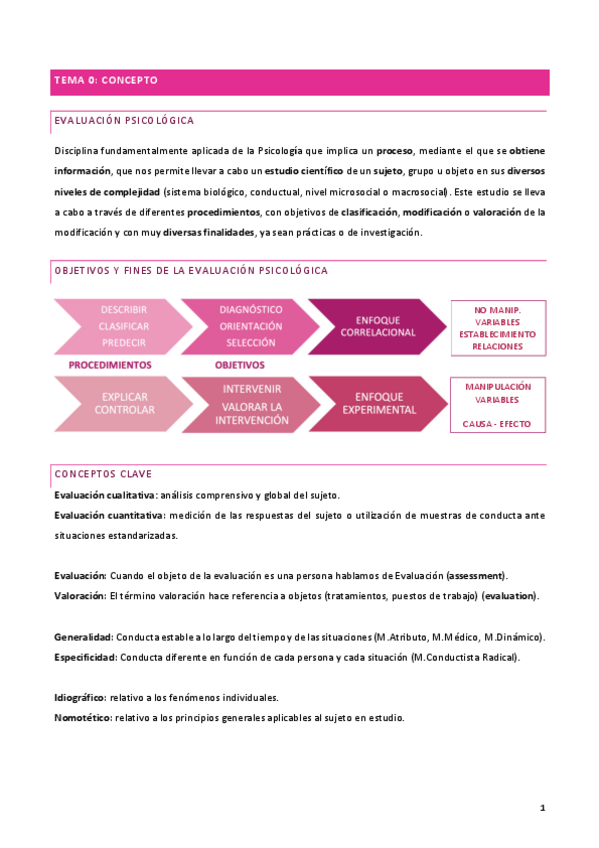 TEMA 0: CONCEPTO

EVALUACIÓN PSICOLÓGICA

Disciplina fundamentalmente aplicada de la Psicología que implica un proceso, mediante el que se obtiene información, que nos permite llevar a cabo un estudio científico de un sujeto, grupo u objeto en sus diversos niveles de complejidad (sistema biológico, conductual, nivel microsocial o macrosocial). Este estudio se lleva a cabo a través de diferentes procedimientos, con objetivos de clasificación, modificación o valoración de la modificación y con muy diversas finalidades, ya sean prácticas o de investigación.

OBJETIVOS Y FINES DE LA EVALUACIÓN PSICOLÓGICA

DESCRIBIR
CLASIFICAR
PREDECIR

DIAGNÓSTICO
ORIENTACIÓN
SELECCIÓN

ENFOQUE CORRELACIONAL

NO MANIP. VARIABLES
ESTABLECIMIENTO RELACIONES

PROCEDIMIENTOS

OBJETIVOS

EXPLICAR
CONTROLAR

INTERVENIR
VALORAR LA INTERVENCIÓN

ENFOQUE EXPERIMENTAL

MANIPULACIÓN VARIABLES

CAUSA - EFECTO

CONCEPTOS CLAVE

Evaluación cualitativa: análisis comprensivo y global del sujeto.

Evaluación cuantitativa: medición de las respuestas del sujeto o utilización de muestras de conducta ante situaciones estandarizadas.

Evaluación: Cuando el objeto de la evaluación es una persona hablamos de Evaluación (assessment).

Valoración: El término valoración hace referencia a objetos (tratamientos, puestos de trabajo) (evaluation).

Generalidad: Conducta estable a lo largo del tiempo y de las situaciones (M.Atributo, M.Médico, M.Dinámico).

Especificidad: Conducta diferente en función de cada persona y cada situación (M.Conductista Radical).

Idiográfico: relativo a los fenómenos individuales.

Nomotético: relativo a los principios generales aplicables al sujeto en estudio.

1